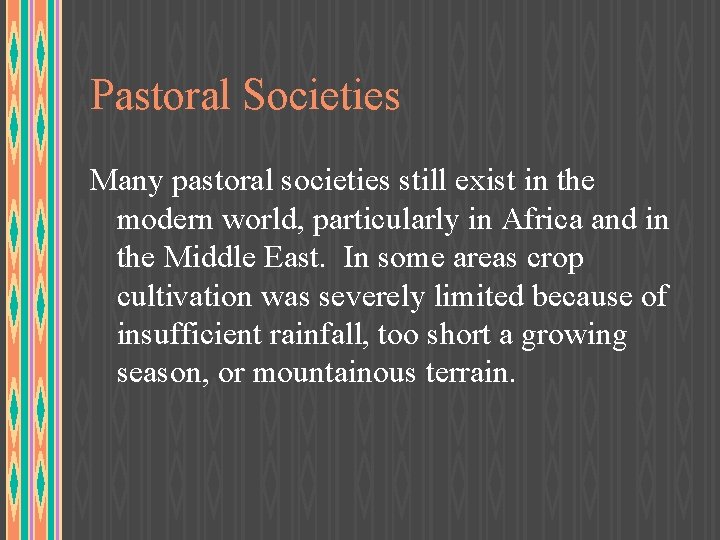 Pastoral Societies

Many pastoral societies still exist in the modern world, particularly in Africa and in the Middle East. In some areas crop cultivation was severely limited because of insufficient rainfall, too short a growing season, or mountainous terrain.